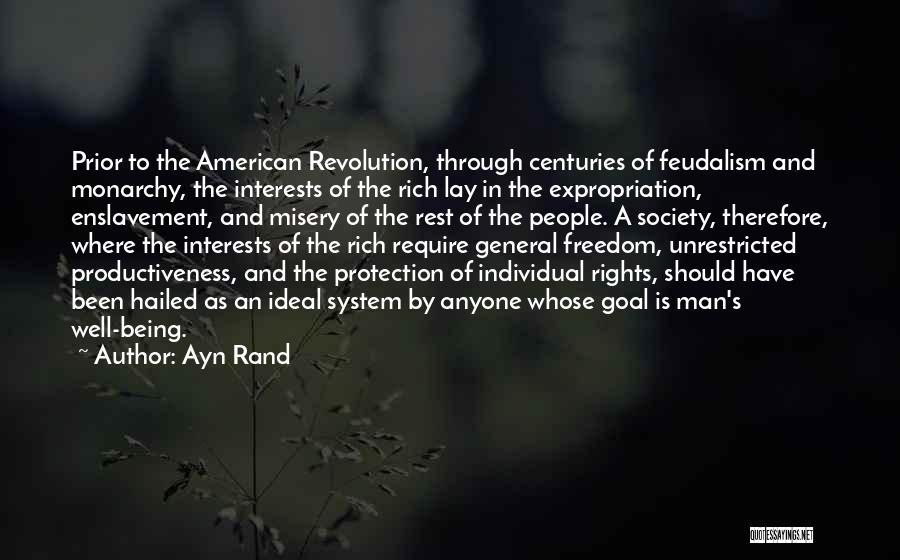 Prior to the American Revolution, through centuries of feudalism and monarchy, the interests of the rich lay in the expropriation, enslavement, and misery of the rest of the people. A society, therefore, where the interests of the rich require general freedom, unrestricted productiveness, and the protection of individual rights, should have been hailed as an ideal system by anyone whose goal is man's well-being.

~ Author: Ayn Rand

QUOTESSAYINGS.NET